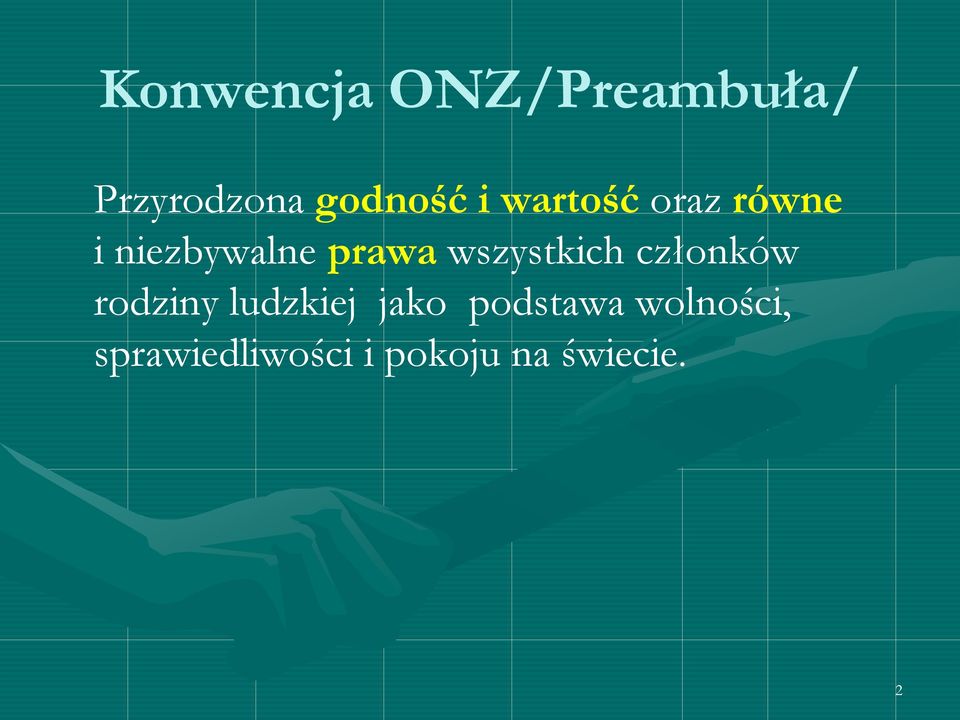 Konwencja ONZ/Preambuła/

Przyrodzona godność i wartość oraz równe i niezbywalne prawa wszystkich członków rodziny ludzkiej jako podstawa wolności, sprawiedliwości i pokoju na świecie.

2